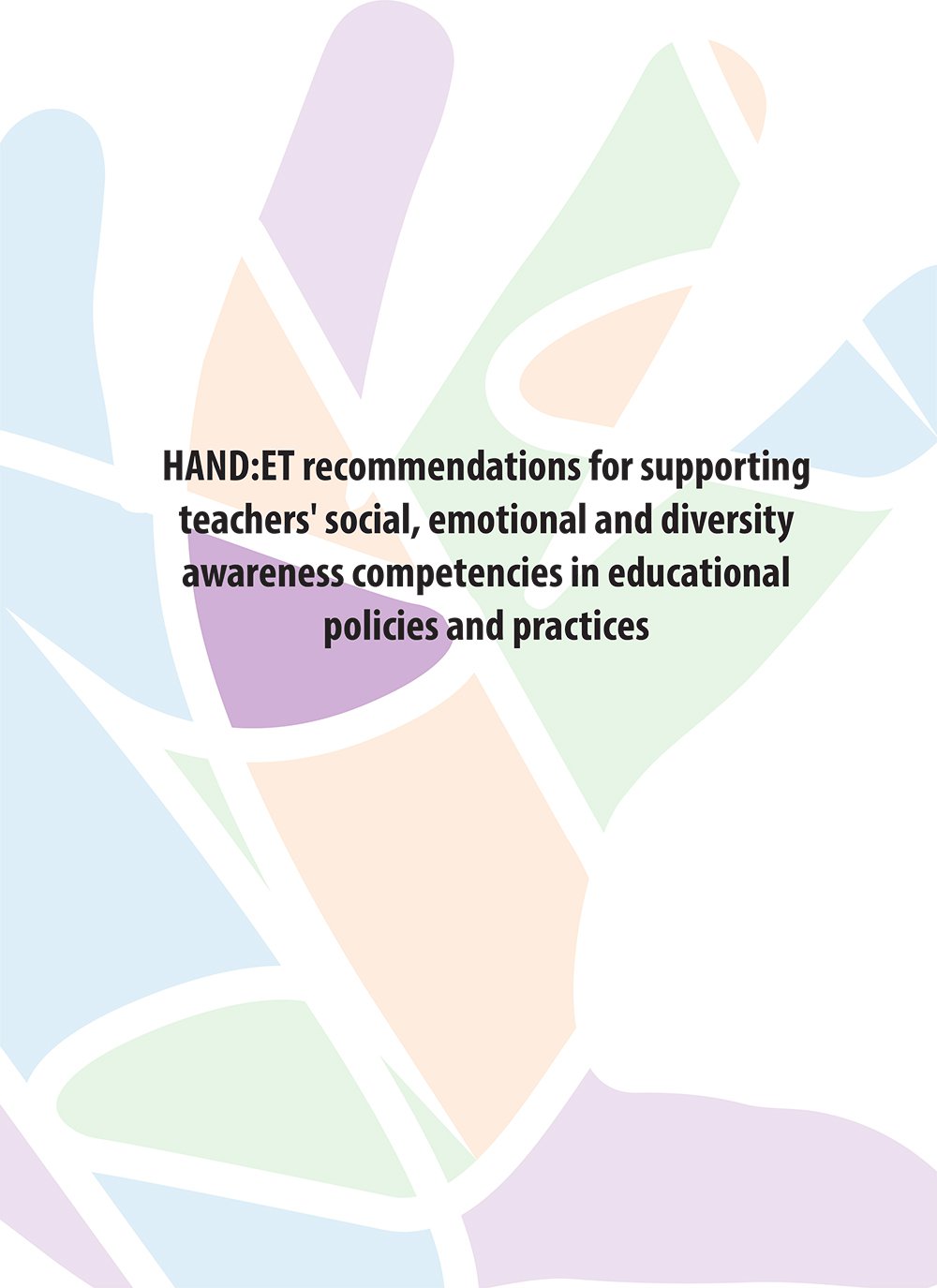 HAND:ET recommendations for supporting teachers' social, emotional and diversity awareness competencies in educational policies and practices